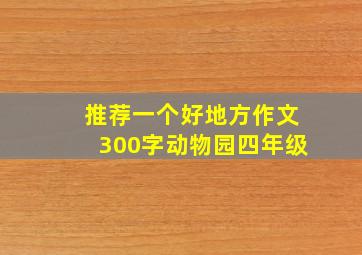 推荐一个好地方作文
300字动物园四年级